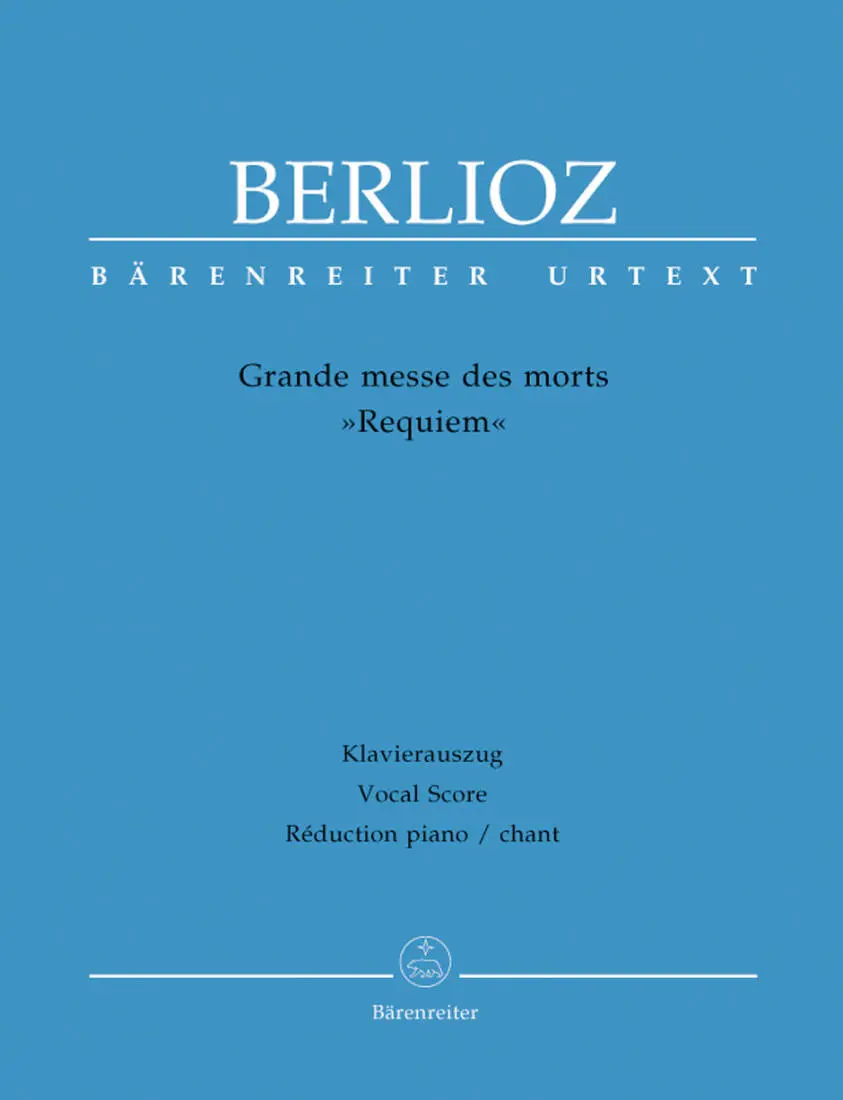 BERLIOZ

BÄRENREITER URTEXT

Grande messe des morts
»Requiem«

Klavierauszug
Vocal Score
Réduction piano / chant

Bärenreiter